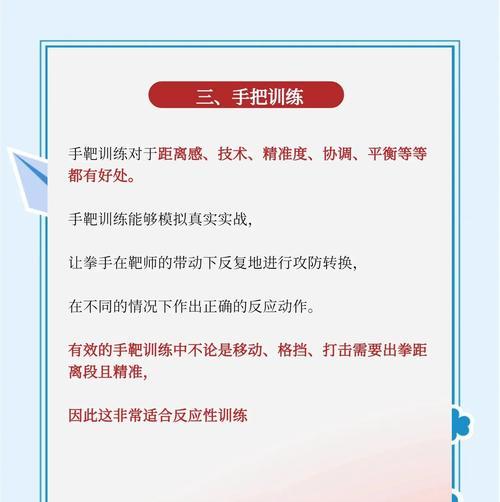 三、手把训练

手靶训练对于距离感、技术、精准度、协调、平衡等等都有好处。

手靶训练能够模拟真实实战,

让拳手在靶师的带动下反复地进行攻防转换,

在不同的情况下作出正确的反应动作。

有效的手靶训练中不论是移动、格挡、打击需要出拳距离段且精准,

因此这非常适合反应性训练